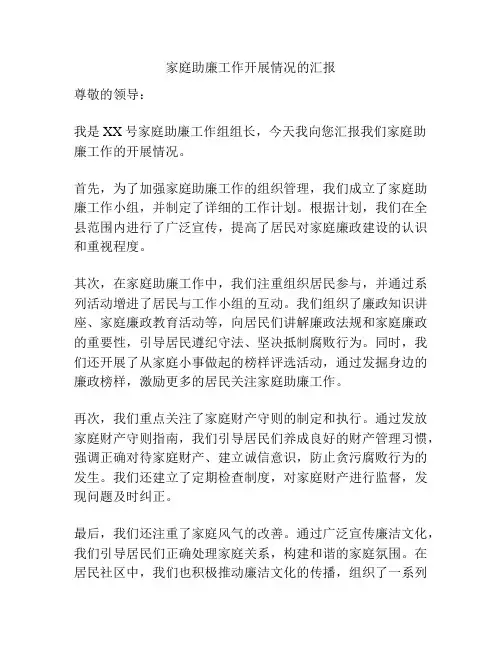 家庭助廉工作开展情况的汇报

尊敬的领导：

我是 XX 号家庭助廉工作组组长，今天我向您汇报我们家庭助廉工作的开展情况。

首先，为了加强家庭助廉工作的组织管理，我们成立了家庭助廉工作小组，并制定了详细的工作计划。根据计划，我们在全县范围内进行了广泛宣传，提高了居民对家庭廉政建设的认识和重视程度。

其次，在家庭助廉工作中，我们注重组织居民参与，并通过系列活动增进了居民与工作小组的互动。我们组织了廉政知识讲座、家庭廉政教育活动等，向居民们讲解廉政法规和家庭廉政的重要性，引导居民遵纪守法、坚决抵制腐败行为。同时，我们还开展了从家庭小事做起的榜样评选活动，通过发掘身边的廉政榜样，激励更多的居民关注家庭助廉工作。

再次，我们重点关注了家庭财产守则的制定和执行。通过发放家庭财产守则指南，我们引导居民们养成良好的财产管理习惯，强调正确对待家庭财产、建立诚信意识，防止贪污腐败行为的发生。我们还建立了定期检查制度，对家庭财产进行监督，发现问题及时纠正。

最后，我们还注重了家庭风气的改善。通过广泛宣传廉洁文化，我们引导居民们正确处理家庭关系，构建和谐的家庭氛围。在居民社区中，我们也积极推动廉洁文化的传播，组织了一系列